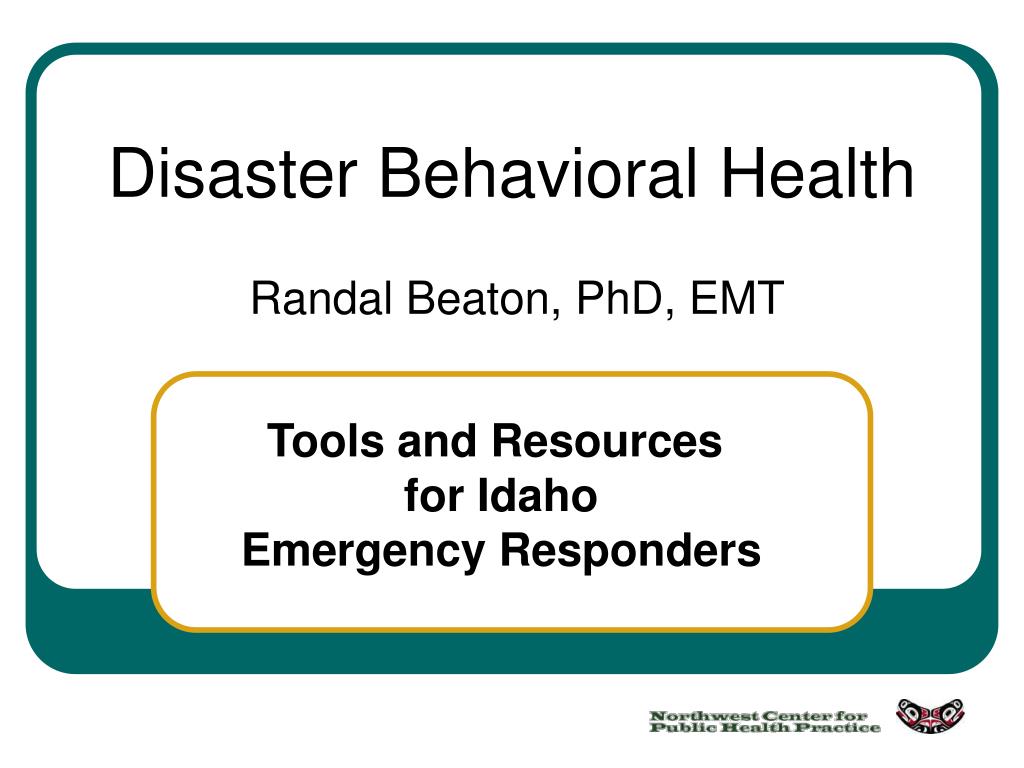 Disaster Behavioral Health

Randal Beaton, PhD, EMT

Tools and Resources for Idaho Emergency Responders

Northwest Center for Public Health Practice